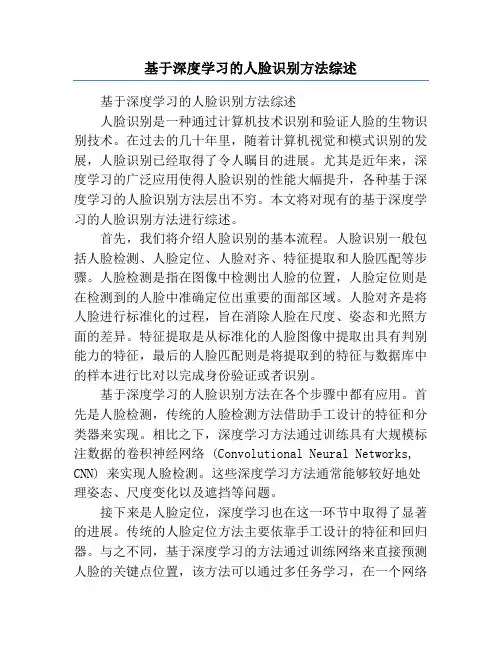 基于深度学习的人脸识别方法综述

基于深度学习的人脸识别方法综述

人脸识别是一种通过计算机技术识别和验证人脸的生物识别技术。在过去的几十年里，随着计算机视觉和模式识别的发展，人脸识别已经取得了令人瞩目的进展。尤其是近年来，深度学习的广泛应用使得人脸识别的性能大幅提升，各种基于深度学习的人脸识别方法层出不穷。本文将对现有的基于深度学习的人脸识别方法进行综述。

首先，我们将介绍人脸识别的基本流程。人脸识别一般包括人脸检测、人脸定位、人脸对齐、特征提取和人脸匹配等步骤。人脸检测是指在图像中检测出人脸的位置，人脸定位则是在检测到的人脸中准确定位出重要的面部区域。人脸对齐是将人脸进行标准化的过程，旨在消除人脸在尺度、姿态和光照方面的差异。特征提取是从标准化的人脸图像中提取出具有判别能力的特征，最后的人脸匹配则是将提取到的特征与数据库中的样本进行比对以完成身份验证或者识别。

基于深度学习的人脸识别方法在各个步骤中都有应用。首先是人脸检测，传统的人脸检测方法借助手工设计的特征和分类器来实现。相比之下，深度学习方法通过训练具有大规模标注数据的卷积神经网络 (Convolutional Neural Networks, CNN) 来实现人脸检测。这些深度学习方法通常能够较好地处理姿态、尺度变化以及遮挡等问题。

接下来是人脸定位，深度学习也在这一环节中取得了显著的进展。传统的人脸定位方法主要依靠手工设计的特征和回归器。与之不同，基于深度学习的方法通过训练网络来直接预测人脸的关键点位置，该方法可以通过多任务学习，在一个网络